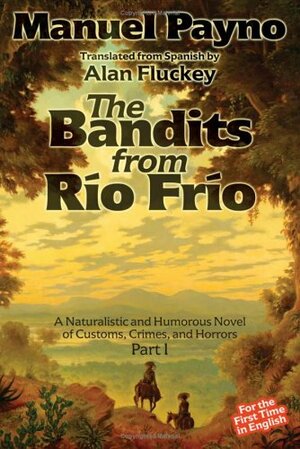 Manuel Payno

Translated from Spanish by
Alan Fluckey

The
Bandits
from
Río Frío

A Naturalistic and Humorous Novel
of Customs, Crimes, and Horrors
Part I

For the
First Time
in English